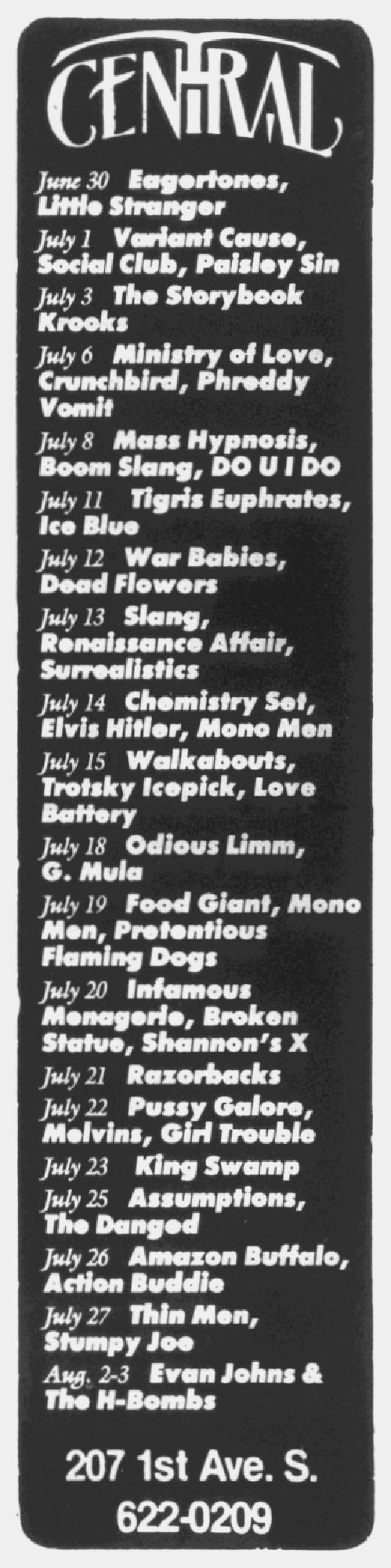 CENTRAL

June 30 Eagertones, Little Stranger

July 1 Variant Cause, Social Club, Paisley Sin

July 3 The Storybook Krooks

July 6 Ministry of Love, Crunchbird, Phreddy Vomit

July 8 Mass Hypnosis, Boom Slang, DO U I DO

July 11 Tigris Euphrates, Ice Blue

July 12 War Babies, Dead Flowers

July 13 Slang, Renaissance Affair, Surrealistics

July 14 Chemistry Set, Elvis Hitler, Mono Men

July 15 Walkabouts, Trotsky Icepick, Love Battery

July 18 Odious Limm, G. Mula

July 19 Food Giant, Mono Men, Pretentious Flaming Dogs

July 20 Infamous Menagerie, Broken Statue, Shannon's X

July 21 Razorbacks

July 22 Pussy Galore, Melvins, Girl Trouble

July 23 King Swamp

July 25 Assumptions, The Danged

July 26 Amazon Buffalo, Action Buddie

July 27 Thin Men, Stumpy Joe

Aug. 2-3 Evan Johns & The H-Bombs

207 1st Ave. S.
622-0209